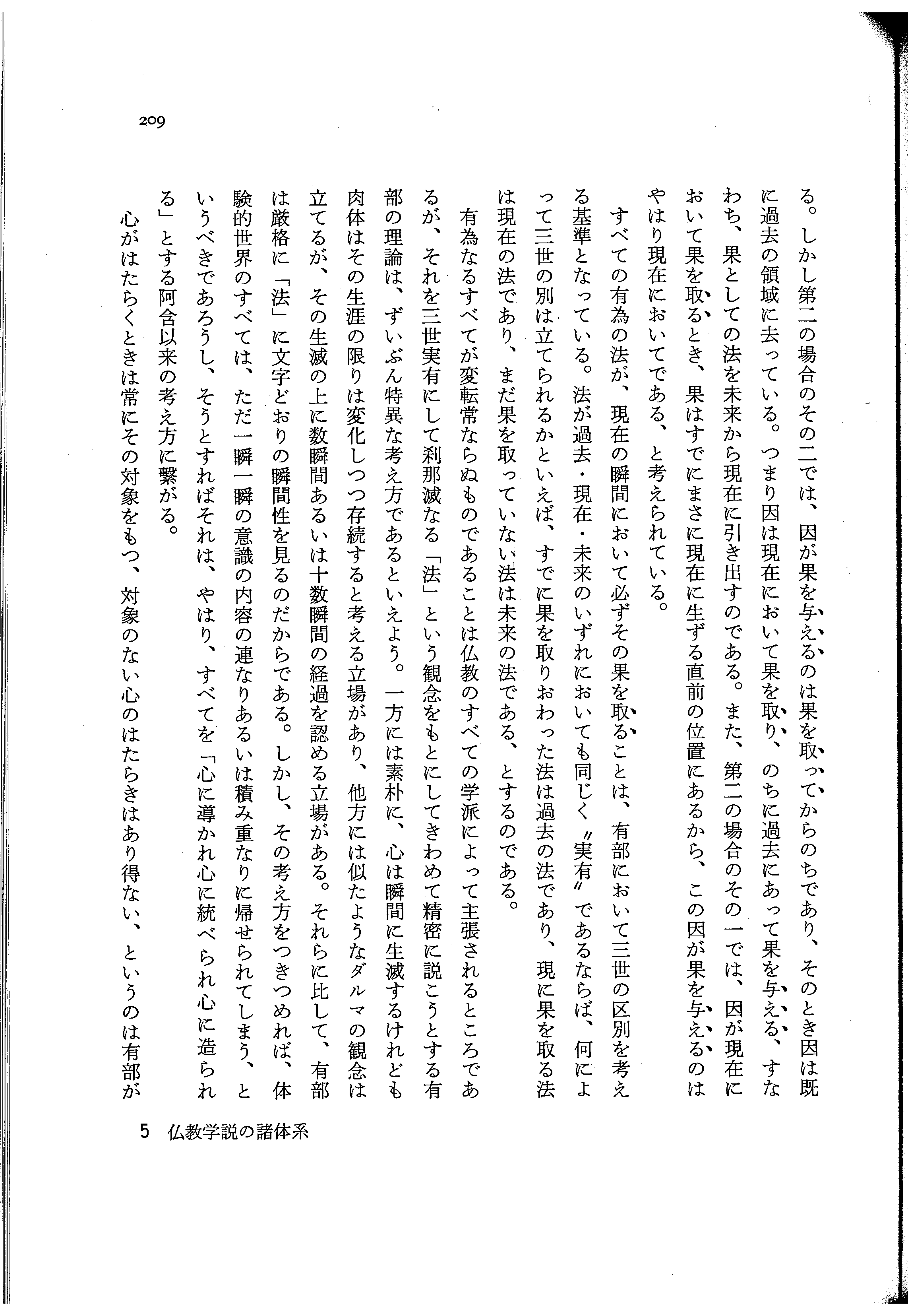 209

る。しかし第二の場合のその二では、因が果を与えるのは果を取ってからのちであり、そのとき因は既に過去の領域に去っている。つまり因は現在において果を取り、のちに過去にあって果を与える、すなわち、果としての法を未来から現在に引き出すのである。また、第二の場合のその一では、因が現在において果を取るとき、果はすでにまさに現在に生ずる直前の位置にあるから、この因が果を与えるのはやはり現在においてである、と考えられている。

すべての有為の法が、現在の瞬間において必ずその果を取ることは、有部において三世の区別を考える基準となっている。法が過去・現在・未来のいずれにおいても同じく〝実有〟であるならば、何によって三世の別は立てられるかといえば、すでに果を取りおわった法は過去の法であり、現に果を取る法は現在の法であり、まだ果を取っていない法は未来の法である、とするのである。

有為なるすべてが変転常ならぬものであることは仏教のすべての学派によって主張されるところであるが、それを三世実有にして刹那滅なる「法」という観念をもとにしてきわめて精密に説こうとする有部の理論は、ずいぶん特異な考え方であるといえよう。一方には素朴に、心は瞬間に生滅するけれども肉体はその生涯の限りは変化しつつ存続すると考える立場があり、他方には似たようなダルマの観念は立てるが、その生滅の上に数瞬間あるいは十数瞬間の経過を認める立場がある。それらに比して、有部は厳格に「法」に文字どおりの瞬間性を見るのだからである。しかし、その考え方をつきつめれば、体験的世界のすべては、ただ一瞬一瞬の意識の内容の連なりあるいは積み重なりに帰せられてしまう、というべきであろうし、そうとすればそれは、やはり、すべてを「心に導かれ心に統べられ心に造られる」とする阿含以来の考え方に繋がる。

心がはたらくときは常にその対象をもつ、対象のない心のはたらきはあり得ない、というのは有部が

5　仏教学説の諸体系